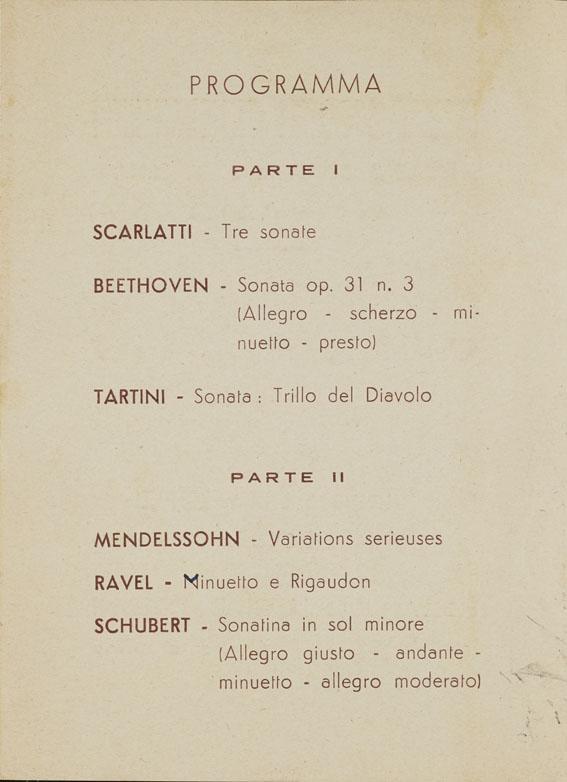 PROGRAMMA

PARTE I

SCARLATTI - Tre sonate

BEETHOVEN - Sonata op. 31 n. 3 (Allegro - scherzo - minuetto - presto)

TARTINI - Sonata: Trillo del Diavolo

PARTE II

MENDELSSOHN - Variations serieuses

RAVEL - Minuetto e Rigaudon

SCHUBERT - Sonatina in sol minore (Allegro giusto - andante - minuetto - allegro moderato)